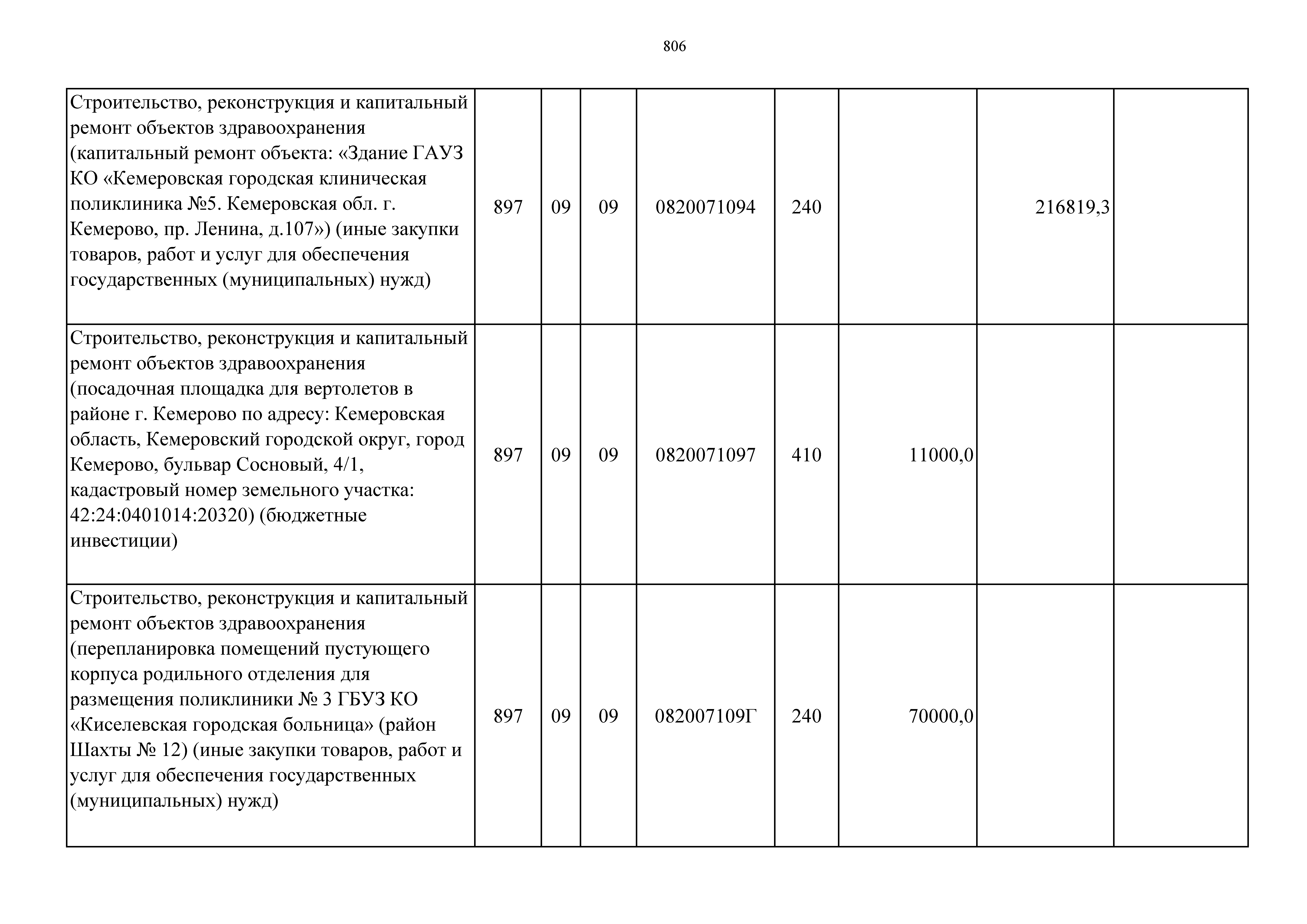 806

| | | | | | | | | |
|---|---|---|---|---|---|---|---|---|
| Строительство, реконструкция и капитальный ремонт объектов здравоохранения (капитальный ремонт объекта: «Здание ГАУЗ КО «Кемеровская городская клиническая поликлиника №5. Кемеровская обл. г. Кемерово, пр. Ленина, д.107») (иные закупки товаров, работ и услуг для обеспечения государственных (муниципальных) нужд) | 897 | 09 | 09 | 0820071094 | 240 | | 216819,3 | |
| Строительство, реконструкция и капитальный ремонт объектов здравоохранения (посадочная площадка для вертолетов в районе г. Кемерово по адресу: Кемеровская область, Кемеровский городской округ, город Кемерово, бульвар Сосновый, 4/1, кадастровый номер земельного участка: 42:24:0401014:20320) (бюджетные инвестиции) | 897 | 09 | 09 | 0820071097 | 410 | 11000,0 | | |
| Строительство, реконструкция и капитальный ремонт объектов здравоохранения (перепланировка помещений пустующего корпуса родильного отделения для размещения поликлиники № 3 ГБУЗ КО «Киселевская городская больница» (район Шахты № 12) (иные закупки товаров, работ и услуг для обеспечения государственных (муниципальных) нужд) | 897 | 09 | 09 | 082007109Г | 240 | 70000,0 | | |